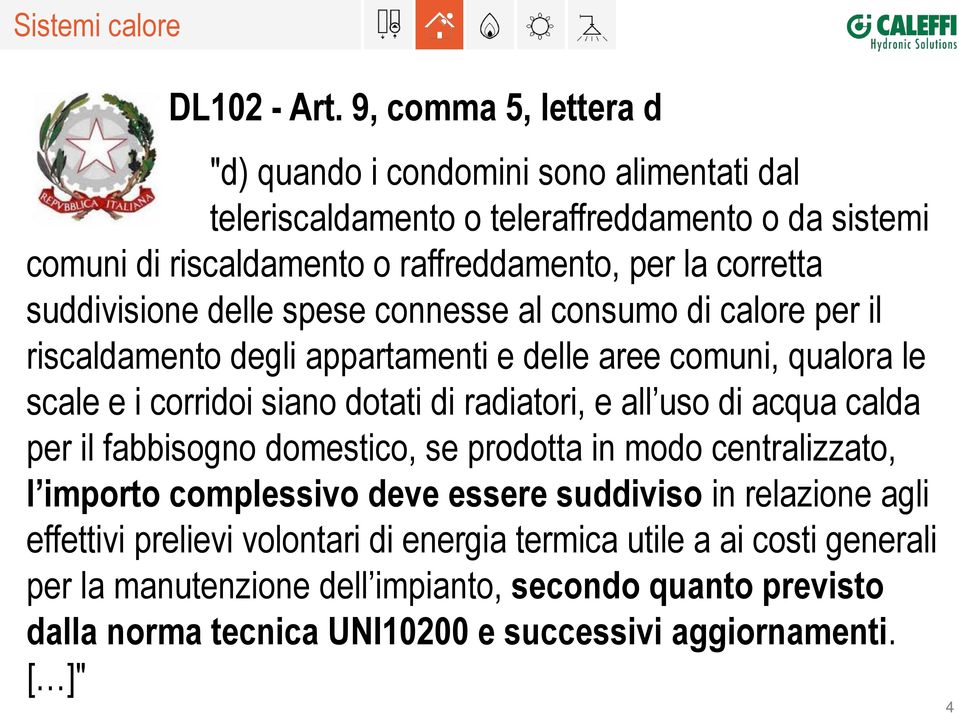 Sistemi calore

CALEFFI
Hydronic Solutions

REPVBBLICA ITALIANA

DL102 - Art. 9, comma 5, lettera d

"d) quando i condomini sono alimentati dal teleriscaldamento o teleraffreddamento o da sistemi comuni di riscaldamento o raffreddamento, per la corretta suddivisione delle spese connesse al consumo di calore per il riscaldamento degli appartamenti e delle aree comuni, qualora le scale e i corridoi siano dotati di radiatori, e all'uso di acqua calda per il fabbisogno domestico, se prodotta in modo centralizzato, l'importo complessivo deve essere suddiviso in relazione agli effettivi prelievi volontari di energia termica utile a ai costi generali per la manutenzione dell'impianto, secondo quanto previsto dalla norma tecnica UNI10200 e successivi aggiornamenti. [...]"

4